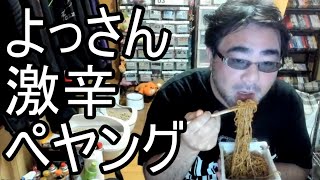 よっさん
激辛
ペヤング